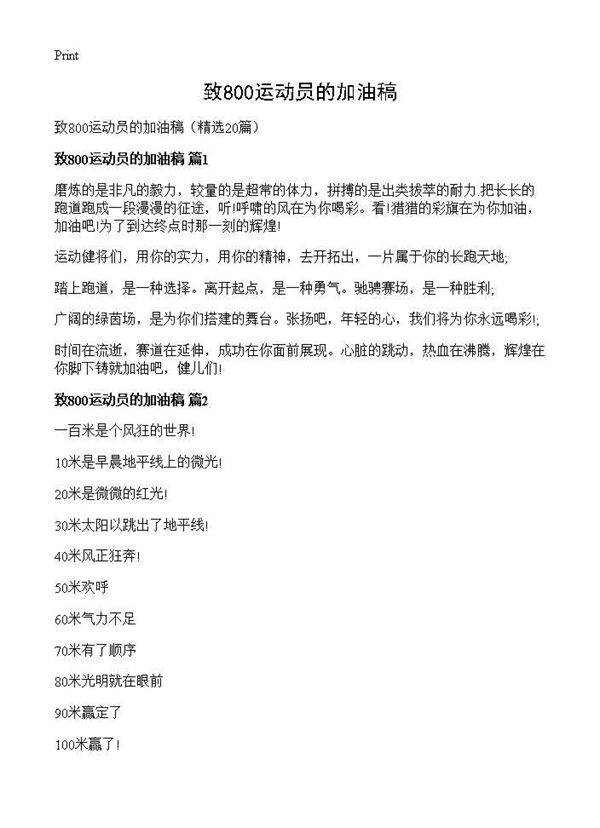 Print

致800运动员的加油稿

致800运动员的加油稿（精选20篇）

致800运动员的加油稿 篇1

磨炼的是非凡的毅力，较量的是超常的体力，拼搏的是出类拔萃的耐力.把长长的跑道跑成一段漫漫的征途，听!呼啸的风在为你喝彩。看!猎猎的彩旗在为你加油，加油吧!为了到达终点时那一刻的辉煌!

运动健将们，用你的实力，用你的精神，去开拓出，一片属于你的长跑天地;

踏上跑道，是一种选择。离开起点，是一种勇气。驰骋赛场，是一种胜利;

广阔的绿茵场，是为你们搭建的舞台。张扬吧，年轻的心，我们将为你永远喝彩!;

时间在流逝，赛道在延伸，成功在你面前展现。心脏的跳动，热血在沸腾，辉煌在你脚下铸就加油吧，健儿们!

致800运动员的加油稿 篇2

一百米是个风狂的世界!

10米是早晨地平线上的微光!

20米是微微的红光!

30米太阳以跳出了地平线!

40米风正狂奔!

50米欢呼

60米气力不足

70米有了顺序

80米光明就在眼前

90米赢定了

100米赢了!